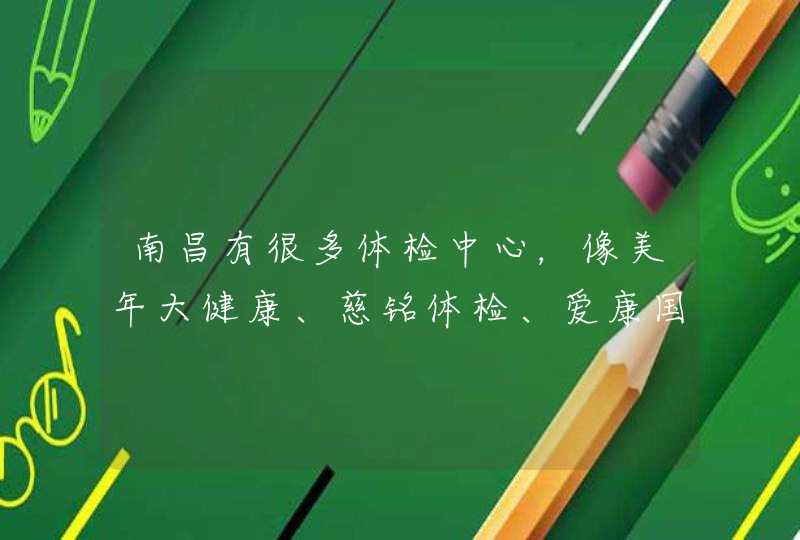 南昌有很多体检中心，像美年大健康、慈铭体检、爱康国